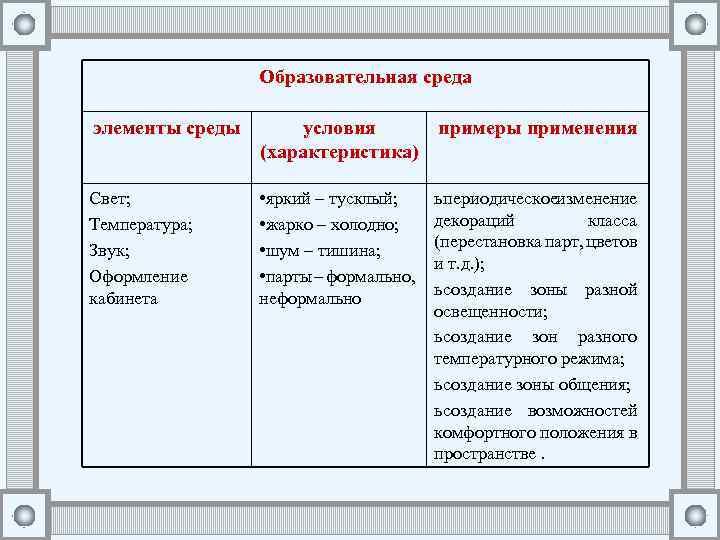 | Образовательная среда | | |
|---|---|---|
| элементы среды | условия (характеристика) | примеры применения |
| Свет; Температура; Звук; Оформление кабинета | •яркий – тусклый; •жарко – холодно; •шум – тишина; •парты – формально, неформально | ьпериодическоеизменение декораций класса (перестановка парт, цветов и т.д.); ьсоздание зоны разной освещенности; ьсоздание зон разного температурного режима; ьсоздание зоны общения; ьсоздание возможностей комфортного положения в пространстве . |